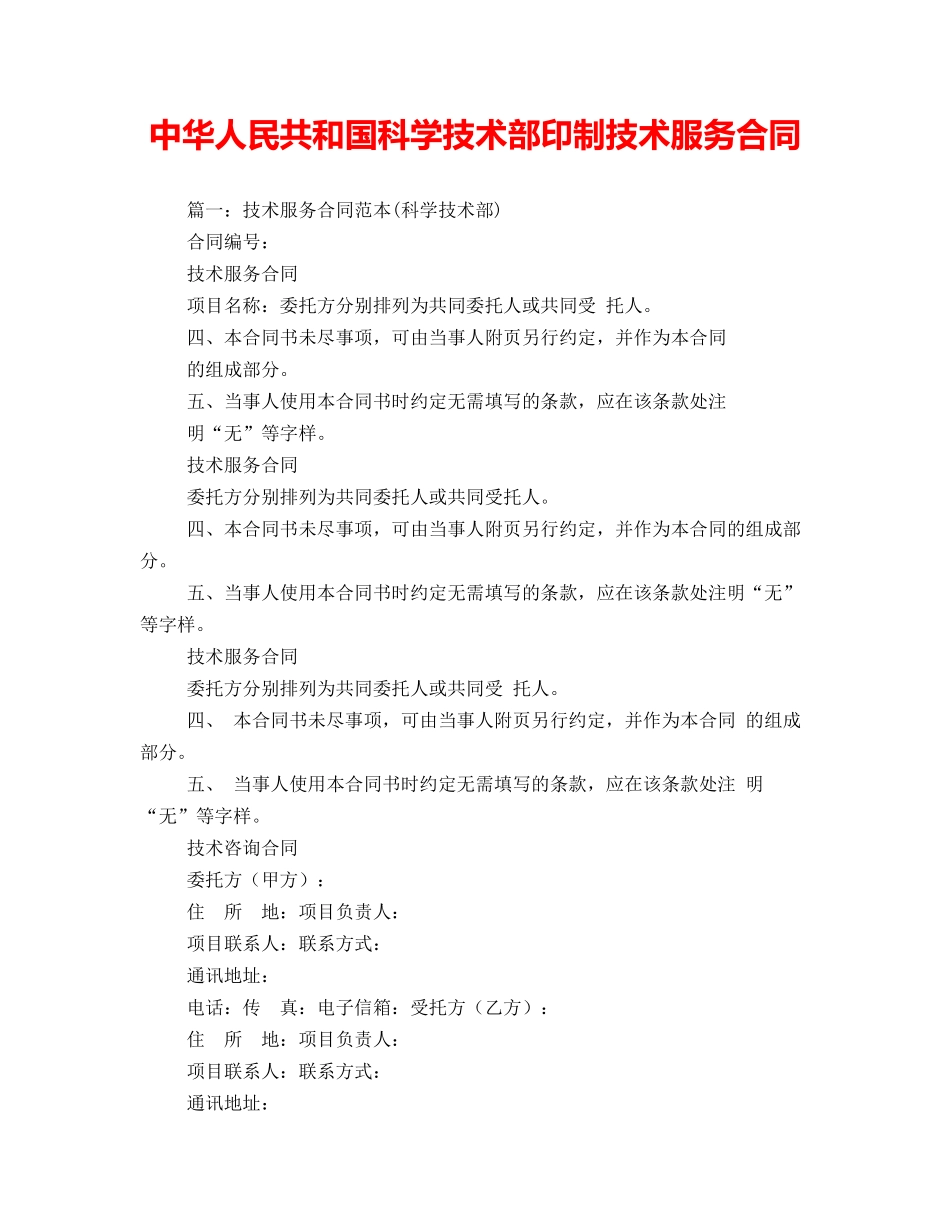 中华人民共和国科学技术部印制技术服务合同

篇一：技术服务合同范本(科学技术部)

合同编号：

技术服务合同

项目名称：委托方分别排列为共同委托人或共同受 托人。

四、本合同书未尽事项，可由当事人附页另行约定，并作为本合同的组成部分。

五、当事人使用本合同书时约定无需填写的条款，应在该条款处注明“无”等字样。

技术服务合同

委托方分别排列为共同委托人或共同受托人。

四、本合同书未尽事项，可由当事人附页另行约定，并作为本合同的组成部分。

五、当事人使用本合同书时约定无需填写的条款，应在该条款处注明“无”等字样。

技术服务合同

委托方分别排列为共同委托人或共同受 托人。

四、 本合同书未尽事项，可由当事人附页另行约定，并作为本合同 的组成部分。

五、 当事人使用本合同书时约定无需填写的条款，应在该条款处注 明“无”等字样。

技术咨询合同

委托方（甲方）：

住 所 地：项目负责人：

项目联系人：联系方式：

通讯地址：

电话：传 真：电子信箱：受托方（乙方）：

住 所 地：项目负责人：

项目联系人：联系方式：

通讯地址：